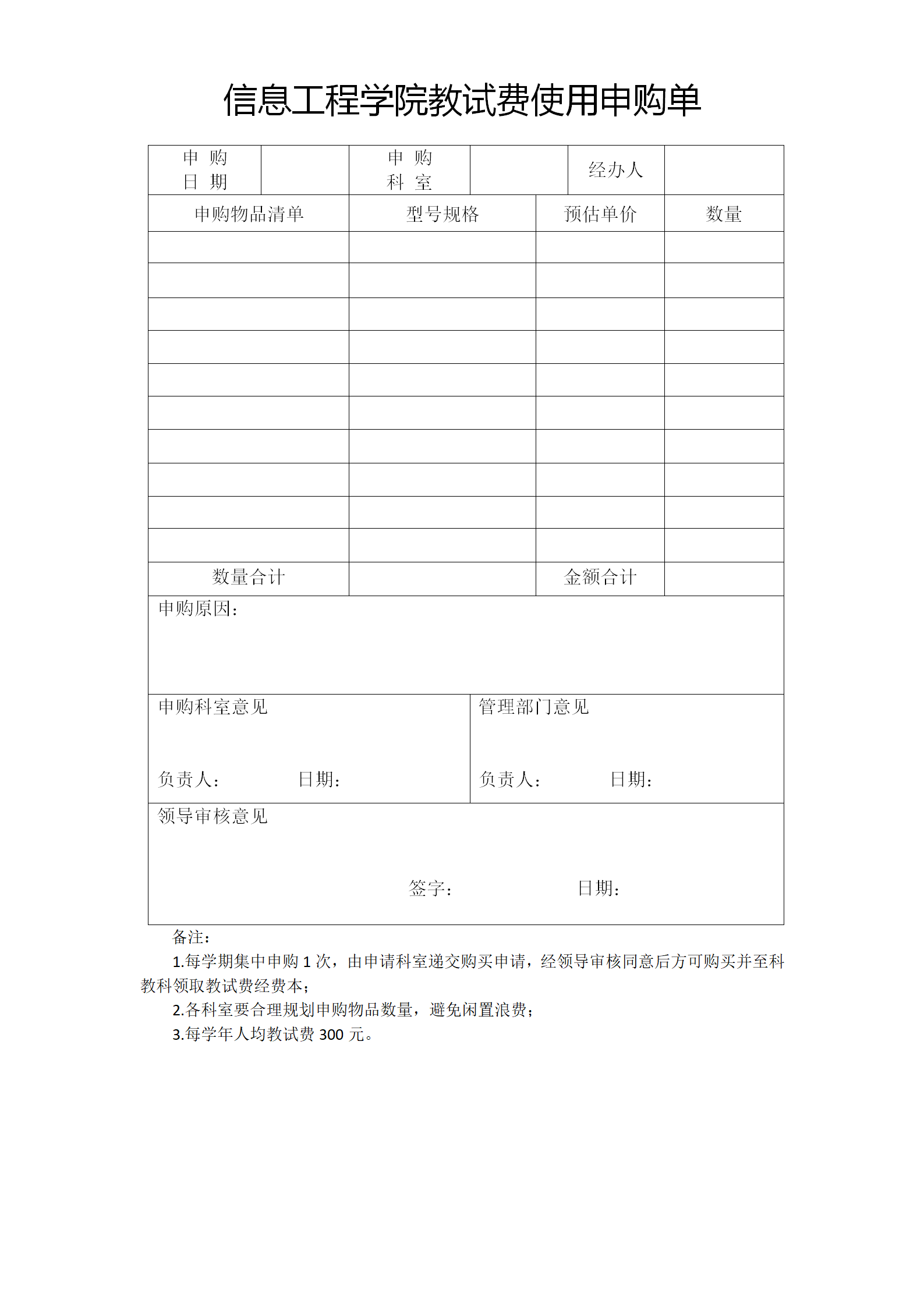 信息工程学院教试费使用申购单

| 申 购 日 期 | | 申 购 科 室 | | 经办人 | |
|---|---|---|---|---|---|

| 申购物品清单 | 型号规格 | 预估单价 | 数量 |
|---|---|---|---|
| | | | |
| | | | |
| | | | |
| | | | |
| | | | |
| | | | |
| | | | |
| | | | |
| | | | |
| | | | |
| 数量合计 | | 金额合计 | |

申购原因：

申购科室意见

负责人： 日期：

管理部门意见

负责人： 日期：

领导审核意见

签字： 日期：

备注：

1.每学期集中申购 1 次，由申请科室递交购买申请，经领导审核同意后方可购买并至科教科领取教试费经费本；

2.各科室要合理规划申购物品数量，避免闲置浪费；

3.每学年人均教试费 300 元。